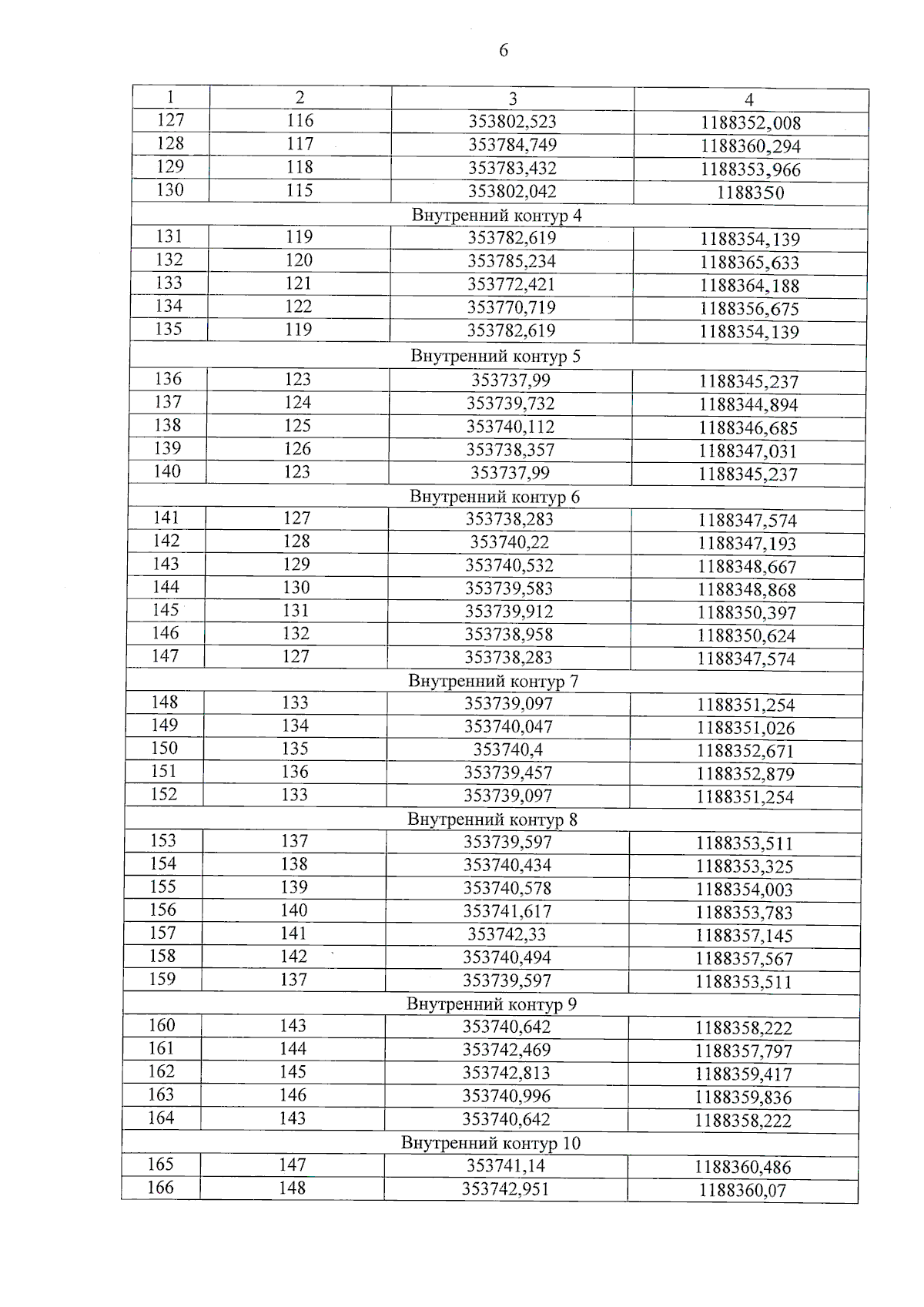 6

| 1 | 2 | 3 | 4 |
|---|---|---|---|
| 127 | 116 | 353802,523 | 1188352,008 |
| 128 | 117 | 353784,749 | 1188360,294 |
| 129 | 118 | 353783,432 | 1188353,966 |
| 130 | 115 | 353802,042 | 1188350 |
| Внутренний контур 4 | | | |
| 131 | 119 | 353782,619 | 1188354,139 |
| 132 | 120 | 353785,234 | 1188365,633 |
| 133 | 121 | 353772,421 | 1188364,188 |
| 134 | 122 | 353770,719 | 1188356,675 |
| 135 | 119 | 353782,619 | 1188354,139 |
| Внутренний контур 5 | | | |
| 136 | 123 | 353737,99 | 1188345,237 |
| 137 | 124 | 353739,732 | 1188344,894 |
| 138 | 125 | 353740,112 | 1188346,685 |
| 139 | 126 | 353738,357 | 1188347,031 |
| 140 | 123 | 353737,99 | 1188345,237 |
| Внутренний контур 6 | | | |
| 141 | 127 | 353738,283 | 1188347,574 |
| 142 | 128 | 353740,22 | 1188347,193 |
| 143 | 129 | 353740,532 | 1188348,667 |
| 144 | 130 | 353739,583 | 1188348,868 |
| 145 | 131 | 353739,912 | 1188350,397 |
| 146 | 132 | 353738,958 | 1188350,624 |
| 147 | 127 | 353738,283 | 1188347,574 |
| Внутренний контур 7 | | | |
| 148 | 133 | 353739,097 | 1188351,254 |
| 149 | 134 | 353740,047 | 1188351,026 |
| 150 | 135 | 353740,4 | 1188352,671 |
| 151 | 136 | 353739,457 | 1188352,879 |
| 152 | 133 | 353739,097 | 1188351,254 |
| Внутренний контур 8 | | | |
| 153 | 137 | 353739,597 | 1188353,511 |
| 154 | 138 | 353740,434 | 1188353,325 |
| 155 | 139 | 353740,578 | 1188354,003 |
| 156 | 140 | 353741,617 | 1188353,783 |
| 157 | 141 | 353742,33 | 1188357,145 |
| 158 | 142 | 353740,494 | 1188357,567 |
| 159 | 137 | 353739,597 | 1188353,511 |
| Внутренний контур 9 | | | |
| 160 | 143 | 353740,642 | 1188358,222 |
| 161 | 144 | 353742,469 | 1188357,797 |
| 162 | 145 | 353742,813 | 1188359,417 |
| 163 | 146 | 353740,996 | 1188359,836 |
| 164 | 143 | 353740,642 | 1188358,222 |
| Внутренний контур 10 | | | |
| 165 | 147 | 353741,14 | 1188360,486 |
| 166 | 148 | 353742,951 | 1188360,07 |